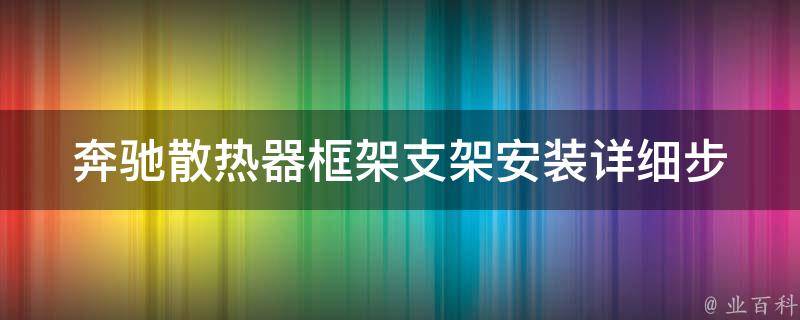 奔驰散热器框架支架安装详细步

@ 业百科